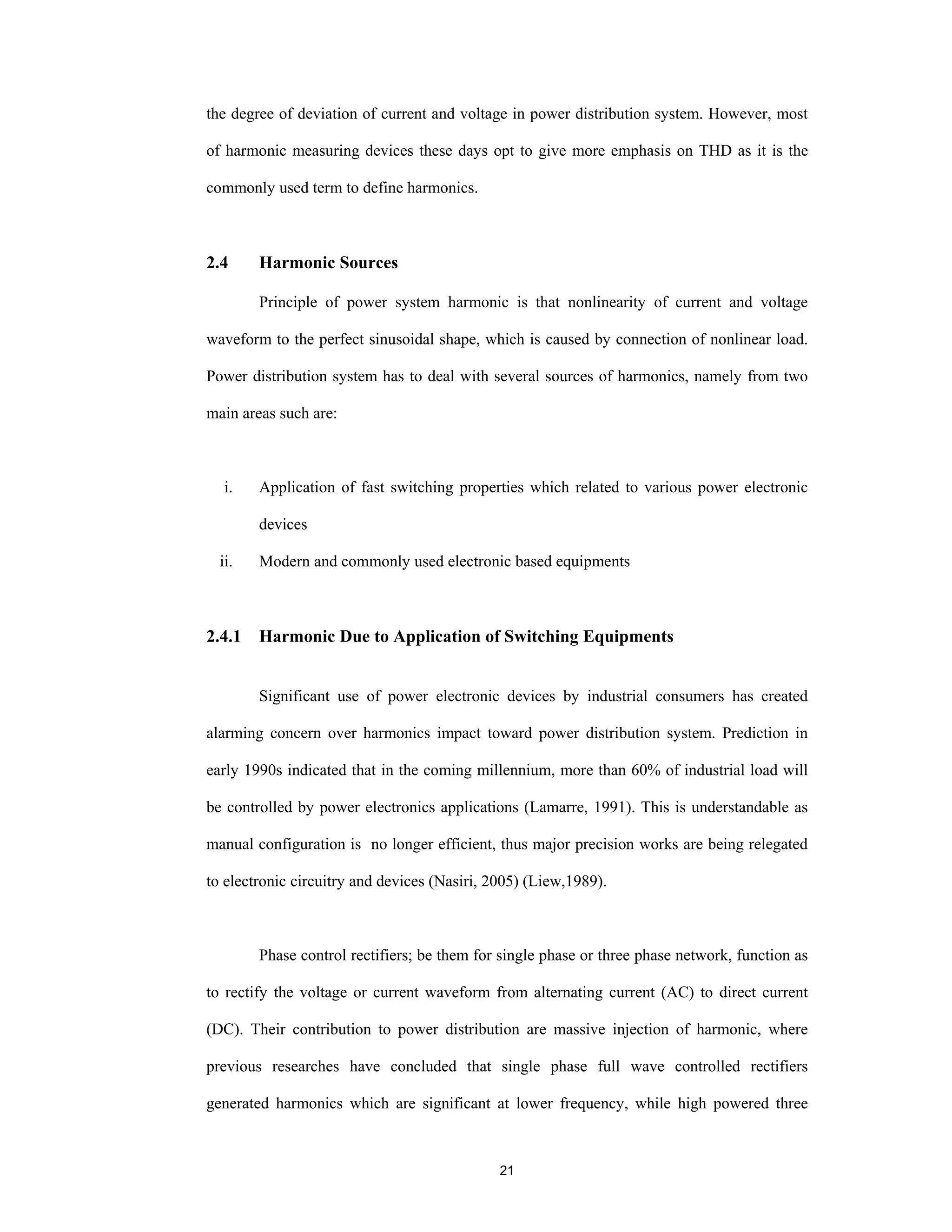 the degree of deviation of current and voltage in power distribution system. However, most of harmonic measuring devices these days opt to give more emphasis on THD as it is the commonly used term to define harmonics.

2.4 Harmonic Sources

Principle of power system harmonic is that nonlinearity of current and voltage waveform to the perfect sinusoidal shape, which is caused by connection of nonlinear load. Power distribution system has to deal with several sources of harmonics, namely from two main areas such are:

i. Application of fast switching properties which related to various power electronic devices
ii. Modern and commonly used electronic based equipments

2.4.1 Harmonic Due to Application of Switching Equipments

Significant use of power electronic devices by industrial consumers has created alarming concern over harmonics impact toward power distribution system. Prediction in early 1990s indicated that in the coming millennium, more than 60% of industrial load will be controlled by power electronics applications (Lamarre, 1991). This is understandable as manual configuration is no longer efficient, thus major precision works are being relegated to electronic circuitry and devices (Nasiri, 2005) (Liew,1989).

Phase control rectifiers; be them for single phase or three phase network, function as to rectify the voltage or current waveform from alternating current (AC) to direct current (DC). Their contribution to power distribution are massive injection of harmonic, where previous researches have concluded that single phase full wave controlled rectifiers generated harmonics which are significant at lower frequency, while high powered three

21